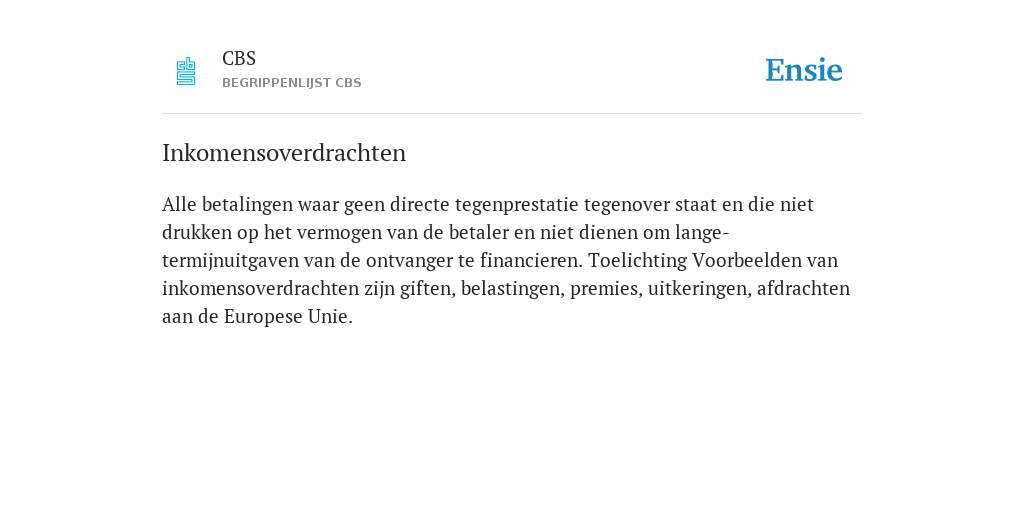 CBS
BEGRIPPENLIJST CBS

Ensie

Inkomensoverdrachten

Alle betalingen waar geen directe tegenprestatie tegenover staat en die niet drukken op het vermogen van de betaler en niet dienen om lange-termijnuitgaven van de ontvanger te financieren. Toelichting Voorbeelden van inkomensoverdrachten zijn giften, belastingen, premies, uitkeringen, afdrachten aan de Europese Unie.